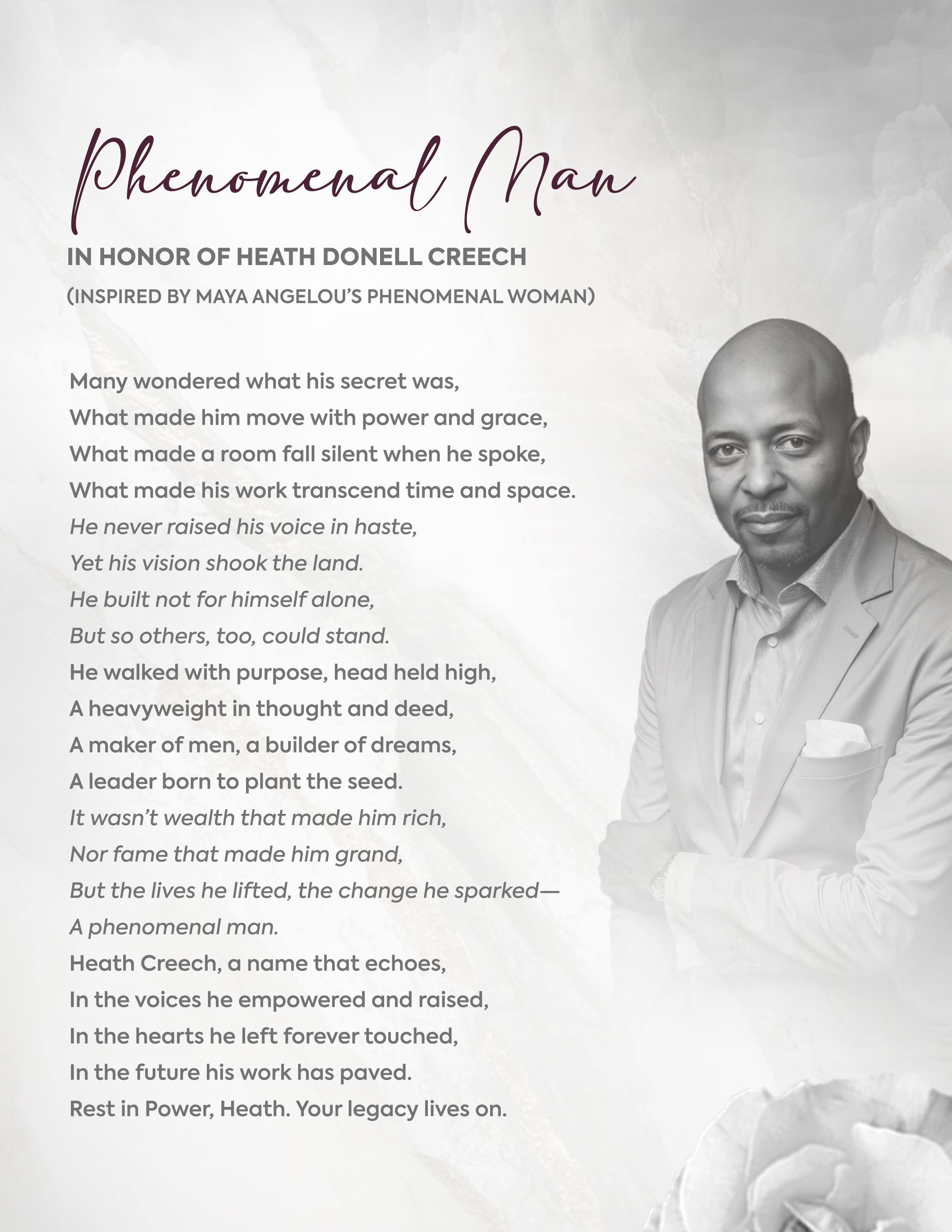 Phenomenal Man

IN HONOR OF HEATH DONELL CREECH

(INSPIRED BY MAYA ANGELOU'S PHENOMENAL WOMAN)

Many wondered what his secret was,
What made him move with power and grace,
What made a room fall silent when he spoke,
What made his work transcend time and space.
He never raised his voice in haste,
Yet his vision shook the land.
He built not for himself alone,
But so others, too, could stand.
He walked with purpose, head held high,
A heavyweight in thought and deed,
A maker of men, a builder of dreams,
A leader born to plant the seed.
It wasn't wealth that made him rich,
Nor fame that made him grand,
But the lives he lifted, the change he sparked—
A phenomenal man.
Heath Creech, a name that echoes,
In the voices he empowered and raised,
In the hearts he left forever touched,
In the future his work has paved.
Rest in Power, Heath. Your legacy lives on.